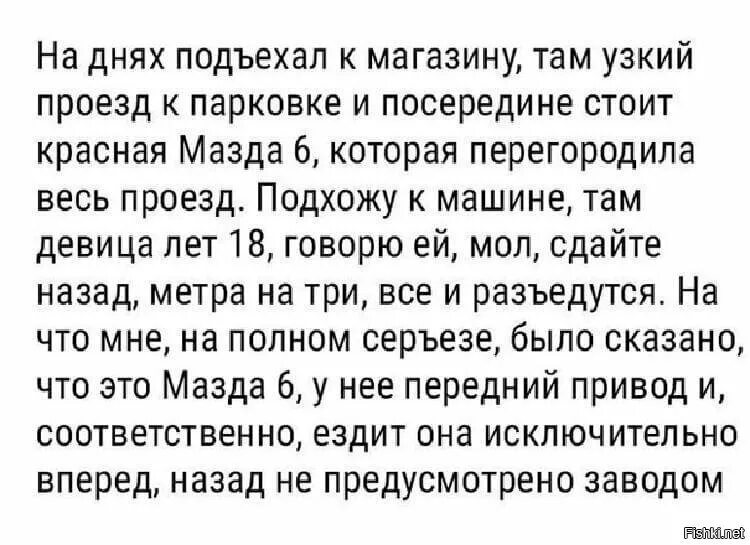 На днях подъехал к магазину, там узкий проезд к парковке и посередине стоит красная Мазда 6, которая перегородила весь проезд. Подхожу к машине, там девица лет 18, говорю ей, мол, сдайте назад, метра на три, все и разъедутся. На что мне, на полном серъезе, было сказано, что это Мазда 6, у нее передний привод и, соответственно, ездит она исключительно вперед, назад не предусмотрено заводом

Fishki.net